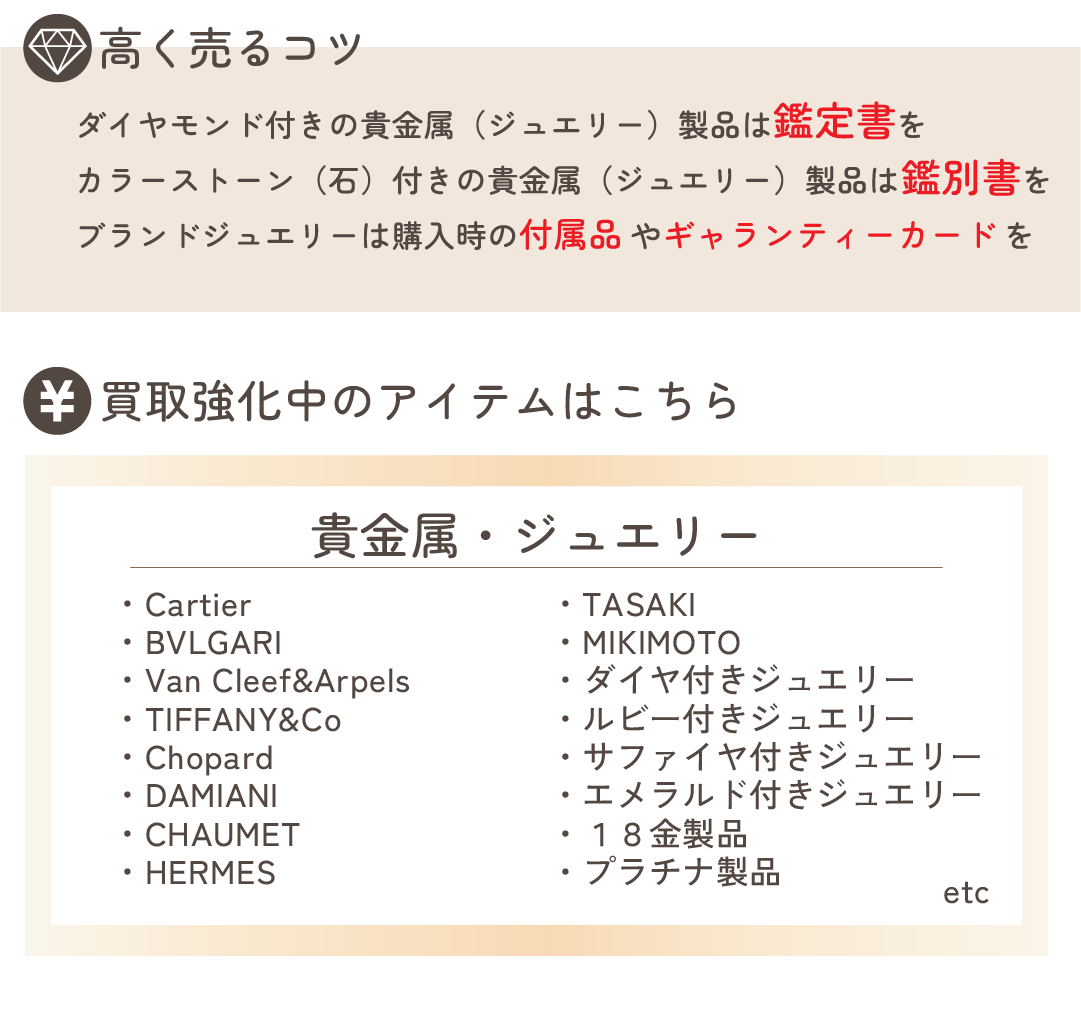 高く売るコツ

ダイヤモンド付きの貴金属（ジュエリー）製品は鑑定書を
カラーストーン（石）付きの貴金属（ジュエリー）製品は鑑別書を
ブランドジュエリーは購入時の付属品やギャランティーカードを

¥ 買取強化中のアイテムはこちら

貴金属・ジュエリー

・Cartier
・BVLGARI
・Van Cleef&Arpels
・TIFFANY&Co
・Chopard
・DAMIANI
・CHAUMET
・HERMES

・TASAKI
・MIKIMOTO
・ダイヤ付きジュエリー
・ルビー付きジュエリー
・サファイヤ付きジュエリー
・エメラルド付きジュエリー
・１８金製品
・プラチナ製品

etc